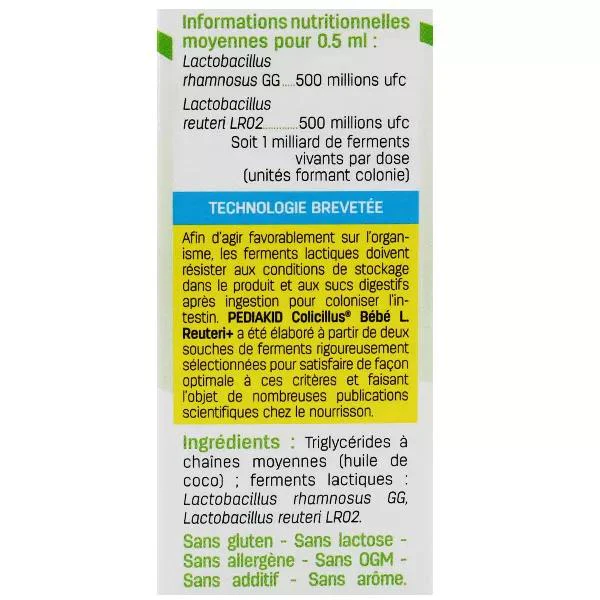 Informations nutritionnelles moyennes pour 0.5 ml :
Lactobacillus rhamnosus GG.....500 millions ufc
Lactobacillus reuteri LR02............500 millions ufc
Soit 1 milliard de ferments vivants par dose (unités formant colonie)

TECHNOLOGIE BREVETÉE

Afin d'agir favorablement sur l'organisme, les ferments lactiques doivent résister aux conditions de stockage dans le produit et aux sucs digestifs après ingestion pour coloniser l'intestin. PEDIAKID Colicillus® Bébé L. Reuteri+ a été élaboré à partir de deux souches de ferments rigoureusement sélectionnées pour satisfaire de façon optimale à ces critères et faisant l'objet de nombreuses publications scientifiques chez le nourrisson.

Ingrédients : Triglycérides à chaînes moyennes (huile de coco) ; ferments lactiques : Lactobacillus rhamnosus GG, Lactobacillus reuteri LR02.

Sans gluten - Sans lactose - Sans allergène - Sans OGM - Sans additif - Sans arôme.